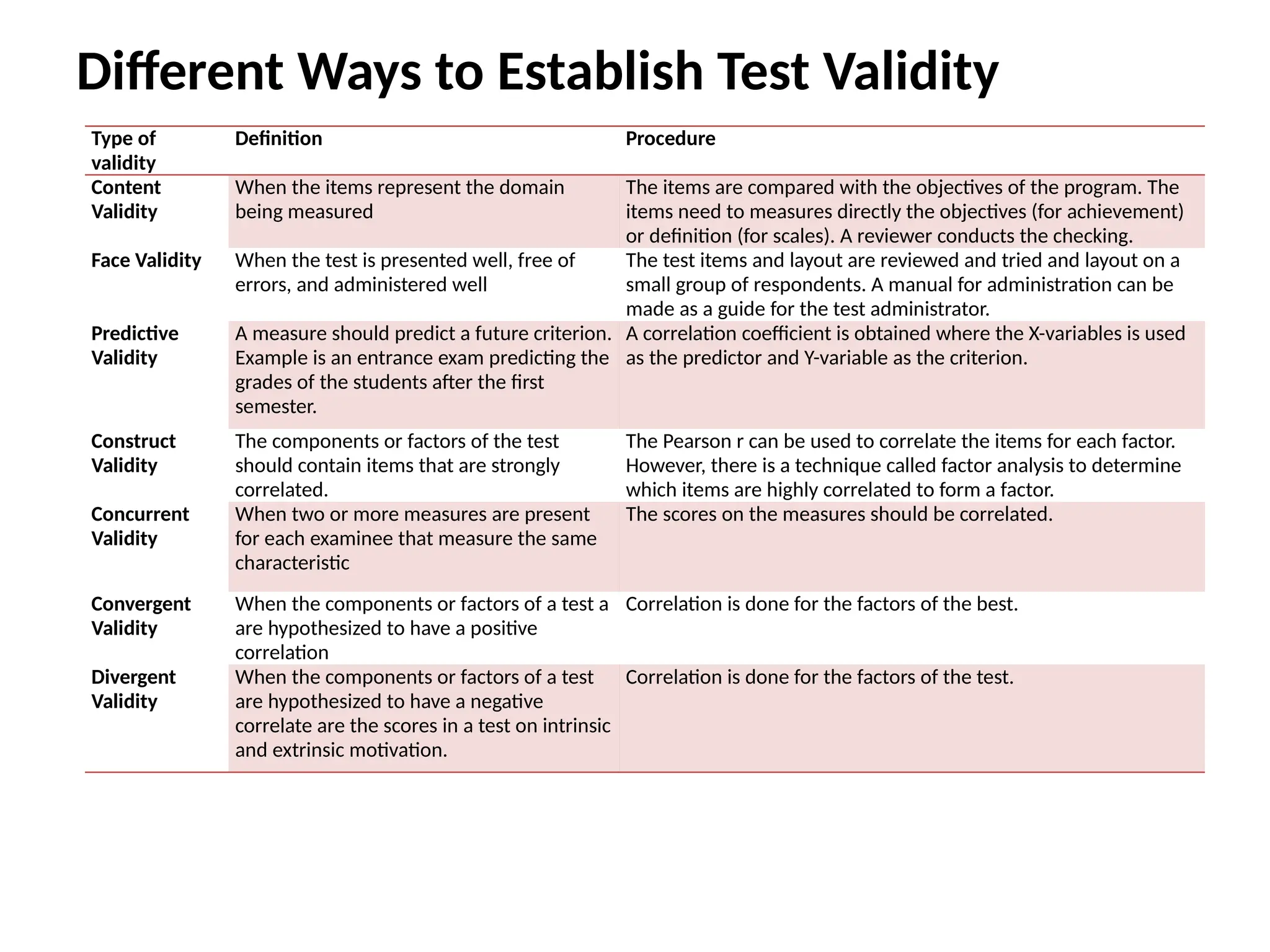 Different Ways to Establish Test Validity

| Type of validity | Definition | Procedure |
|---|---|---|
| Content Validity | When the items represent the domain being measured | The items are compared with the objectives of the program. The items need to measures directly the objectives (for achievement) or definition (for scales). A reviewer conducts the checking. |
| Face Validity | When the test is presented well, free of errors, and administered well | The test items and layout are reviewed and tried and layout on a small group of respondents. A manual for administration can be made as a guide for the test administrator. |
| Predictive Validity | A measure should predict a future criterion. Example is an entrance exam predicting the grades of the students after the first semester. | A correlation coefficient is obtained where the X-variables is used as the predictor and Y-variable as the criterion. |
| Construct Validity | The components or factors of the test should contain items that are strongly correlated. | The Pearson r can be used to correlate the items for each factor. However, there is a technique called factor analysis to determine which items are highly correlated to form a factor. |
| Concurrent Validity | When two or more measures are present for each examinee that measure the same characteristic | The scores on the measures should be correlated. |
| Convergent Validity | When the components or factors of a test a are hypothesized to have a positive correlation | Correlation is done for the factors of the best. |
| Divergent Validity | When the components or factors of a test are hypothesized to have a negative correlate are the scores in a test on intrinsic and extrinsic motivation. | Correlation is done for the factors of the test. |